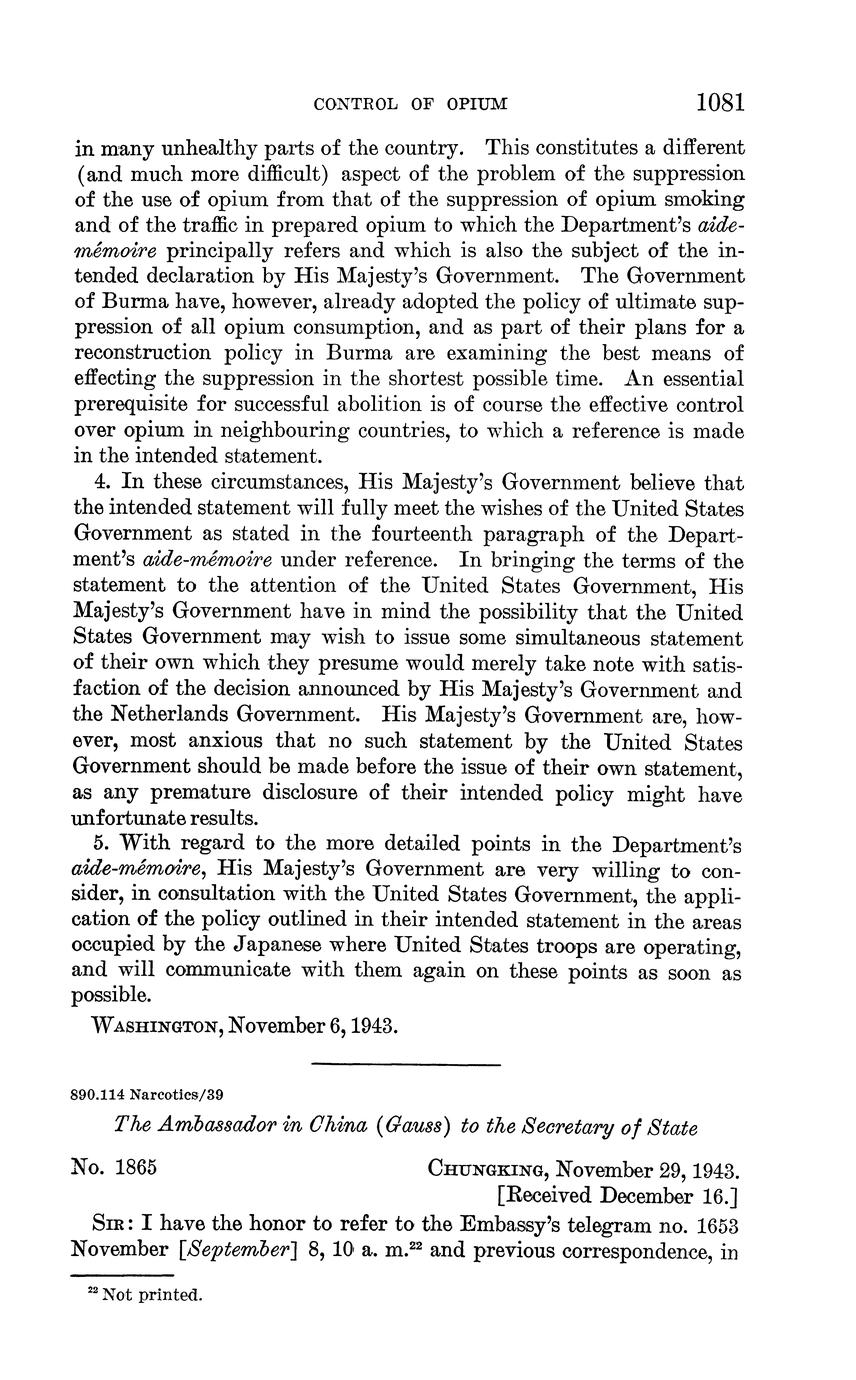 CONTROL OF OPIUM 1081

in many unhealthy parts of the country. This constitutes a different (and much more difficult) aspect of the problem of the suppression of the use of opium from that of the suppression of opium smoking and of the traffic in prepared opium to which the Department's aide-mémoire principally refers and which is also the subject of the intended declaration by His Majesty's Government. The Government of Burma have, however, already adopted the policy of ultimate suppression of all opium consumption, and as part of their plans for a reconstruction policy in Burma are examining the best means of effecting the suppression in the shortest possible time. An essential prerequisite for successful abolition is of course the effective control over opium in neighbouring countries, to which a reference is made in the intended statement.

4. In these circumstances, His Majesty's Government believe that the intended statement will fully meet the wishes of the United States Government as stated in the fourteenth paragraph of the Department's aide-mémoire under reference. In bringing the terms of the statement to the attention of the United States Government, His Majesty's Government have in mind the possibility that the United States Government may wish to issue some simultaneous statement of their own which they presume would merely take note with satisfaction of the decision announced by His Majesty's Government and the Netherlands Government. His Majesty's Government are, however, most anxious that no such statement by the United States Government should be made before the issue of their own statement, as any premature disclosure of their intended policy might have unfortunate results.

5. With regard to the more detailed points in the Department's aide-mémoire, His Majesty's Government are very willing to consider, in consultation with the United States Government, the application of the policy outlined in their intended statement in the areas occupied by the Japanese where United States troops are operating, and will communicate with them again on these points as soon as possible.

WASHINGTON, November 6, 1943.

890.114 Narcotics/39

The Ambassador in China (Gauss) to the Secretary of State

No. 1865 CHUNGKING, November 29, 1943.
[Received December 16.]

SIR: I have the honor to refer to the Embassy's telegram no. 1653 November [September] 8, 10 a. m.$^{22}$ and previous correspondence, in

$^{22}$ Not printed.